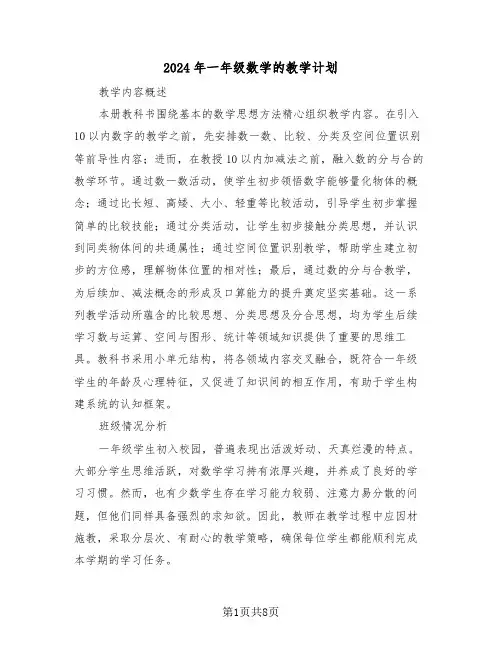 2024年一年级数学的教学计划

教学内容概述

本册教科书围绕基本的数学思想方法精心组织教学内容。在引入10以内数字的教学之前，先安排数一数、比较、分类及空间位置识别等前导性内容；进而，在教授10以内加减法之前，融入数的分与合的教学环节。通过数一数活动，使学生初步领悟数字能够量化物体的概念；通过比长短、高矮、大小、轻重等比较活动，引导学生初步掌握简单的比较技能；通过分类活动，让学生初步接触分类思想，并认识到同类物体间的共通属性；通过空间位置识别教学，帮助学生建立初步的方位感，理解物体位置的相对性；最后，通过数的分与合教学，为后续加、减法概念的形成及口算能力的提升奠定坚实基础。这一系列教学活动所蕴含的比较思想、分类思想及分合思想，均为学生后续学习数与运算、空间与图形、统计等领域知识提供了重要的思维工具。教科书采用小单元结构，将各领域内容交叉融合，既符合一年级学生的年龄及心理特征，又促进了知识间的相互作用，有助于学生构建系统的认知框架。

班级情况分析

一年级学生初入校园，普遍表现出活泼好动、天真烂漫的特点。大部分学生思维活跃，对数学学习持有浓厚兴趣，并养成了良好的学习习惯。然而，也有少数学生存在学习能力较弱、注意力易分散的问题，但他们同样具备强烈的求知欲。因此，教师在教学过程中应因材施教，采取分层次、有耐心的教学策略，确保每位学生都能顺利完成本学期的学习任务。

第1页共8页